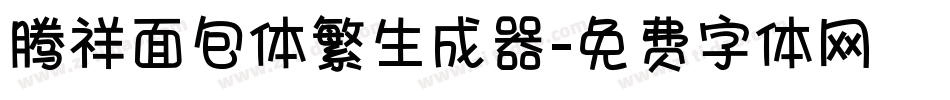 腾祥面包体繁生成器-免费字体网